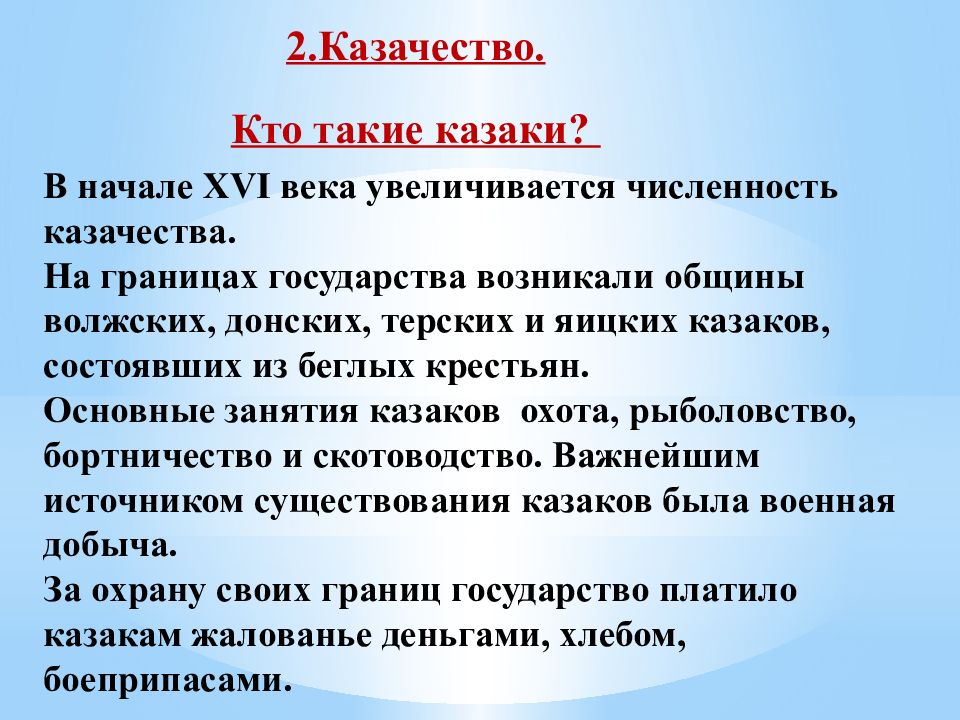 2.Казачество.

Кто такие казаки?

В начале XVI века увеличивается численность казачества.
На границах государства возникали общины волжских, донских, терских и яицких казаков, состоявших из беглых крестьян.
Основные занятия казаков охота, рыболовство, бортничество и скотоводство. Важнейшим источником существования казаков была военная добыча.
За охрану своих границ государство платило казакам жалованье деньгами, хлебом, боеприпасами.